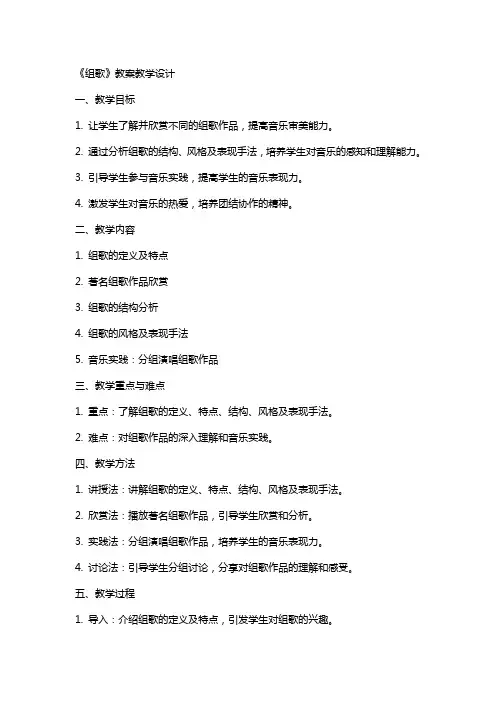 《组歌》教案教学设计

一、教学目标

1. 让学生了解并欣赏不同的组歌作品，提高音乐审美能力。

2. 通过分析组歌的结构、风格及表现手法，培养学生对音乐的感知和理解能力。

3. 引导学生参与音乐实践，提高学生的音乐表现力。

4. 激发学生对音乐的热爱，培养团结协作的精神。

二、教学内容

1. 组歌的定义及特点

2. 著名组歌作品欣赏

3. 组歌的结构分析

4. 组歌的风格及表现手法

5. 音乐实践：分组演唱组歌作品

三、教学重点与难点

1. 重点：了解组歌的定义、特点、结构、风格及表现手法。

2. 难点：对组歌作品的深入理解和音乐实践。

四、教学方法

1. 讲授法：讲解组歌的定义、特点、结构、风格及表现手法。

2. 欣赏法：播放著名组歌作品，引导学生欣赏和分析。

3. 实践法：分组演唱组歌作品，培养学生的音乐表现力。

4. 讨论法：引导学生分组讨论，分享对组歌作品的理解和感受。

五、教学过程

1. 导入：介绍组歌的定义及特点，引发学生对组歌的兴趣。